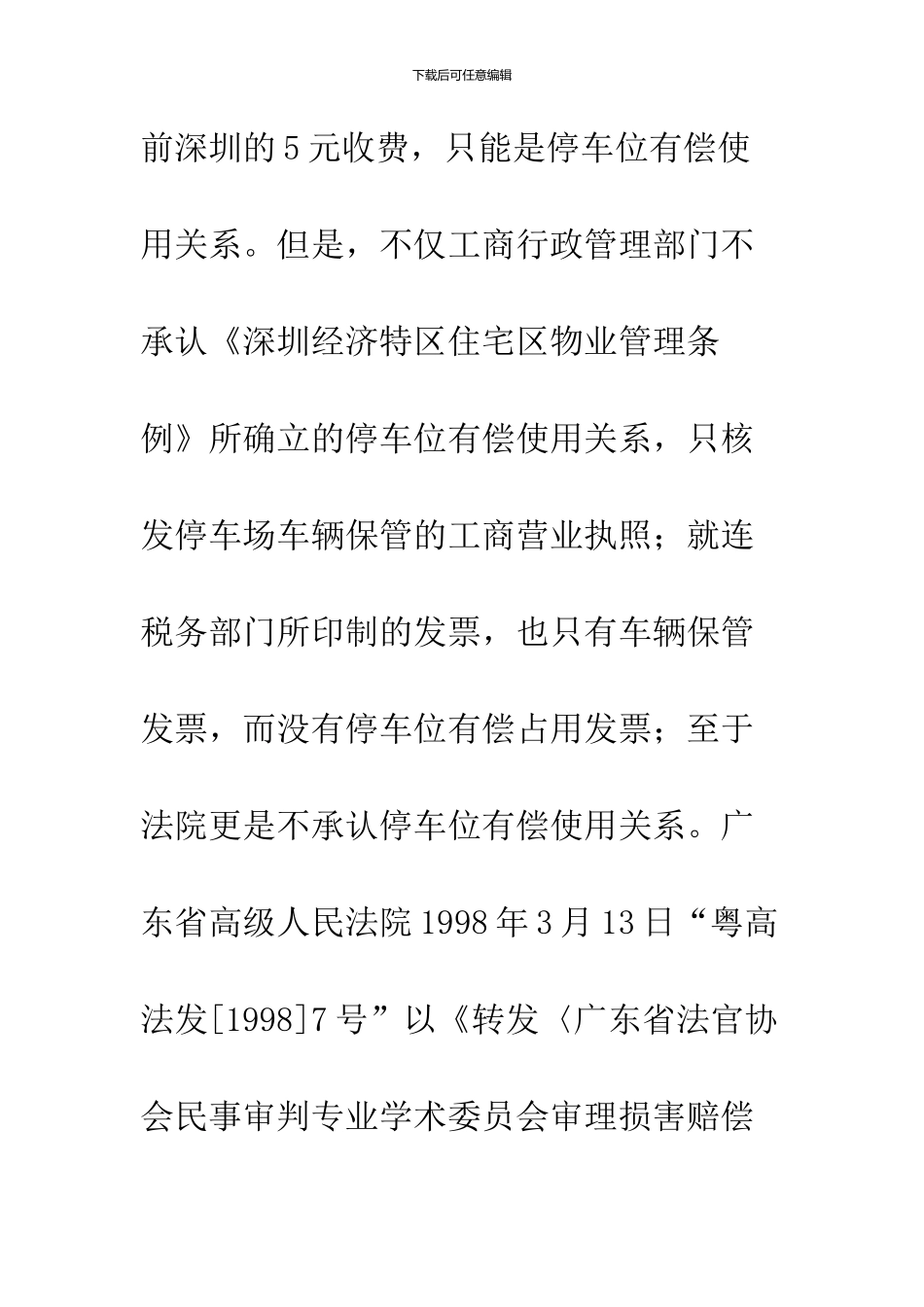 下载后可任意编辑

前深圳的5元收费，只能是停车位有偿使用关系。但是，不仅工商行政管理部门不承认《深圳经济特区住宅区物业管理条例》所确立的停车位有偿使用关系，只核发停车场车辆保管的工商营业执照；就连税务部门所印制的发票，也只有车辆保管发票，而没有停车位有偿占用发票；至于法院更是不承认停车位有偿使用关系。广东省高级人民法院1998年3月13日“粤高法发[1998]7号”以《转发〈广东省法官协会民事审判专业学术委员会审理损害赔偿